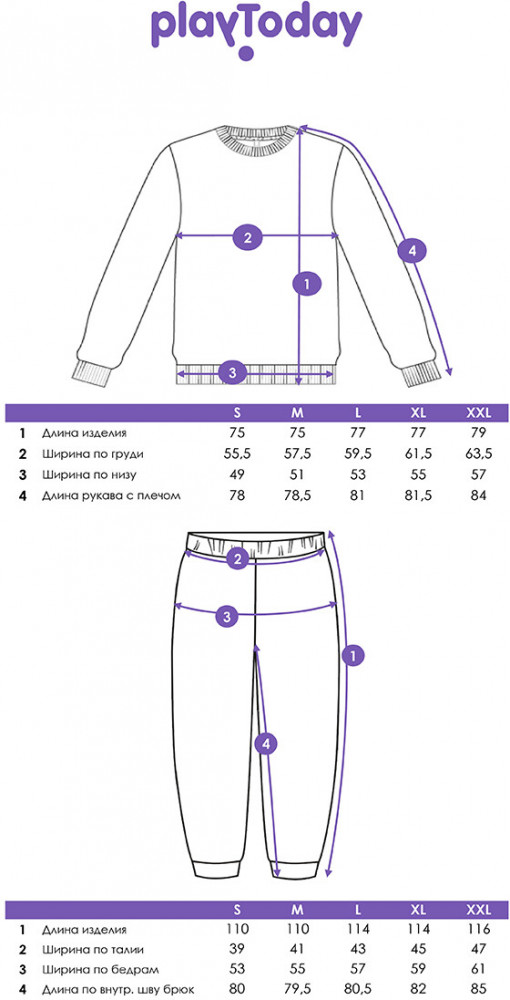 playToday

2
1
4
3

| | | S | M | L | XL | XXL |
|---|---|---|---|---|---|---|
| 1 | Длина изделия | 75 | 75 | 77 | 77 | 79 |
| 2 | Ширина по груди | 55,5 | 57,5 | 59,5 | 61,5 | 63,5 |
| 3 | Ширина по низу | 49 | 51 | 53 | 55 | 57 |
| 4 | Длина рукава с плечом | 78 | 78,5 | 81 | 81,5 | 84 |

2
3
1
4

| | | S | M | L | XL | XXL |
|---|---|---|---|---|---|---|
| 1 | Длина изделия | 110 | 110 | 114 | 114 | 116 |
| 2 | Ширина по талии | 39 | 41 | 43 | 45 | 47 |
| 3 | Ширина по бедрам | 53 | 55 | 57 | 59 | 61 |
| 4 | Длина по внутр. шву брюк | 80 | 79,5 | 80,5 | 82 | 85 |